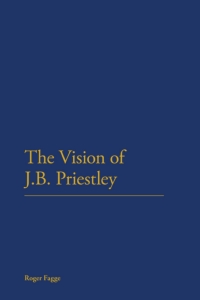 The Vision of J.B. Priestley

Roger Fagge